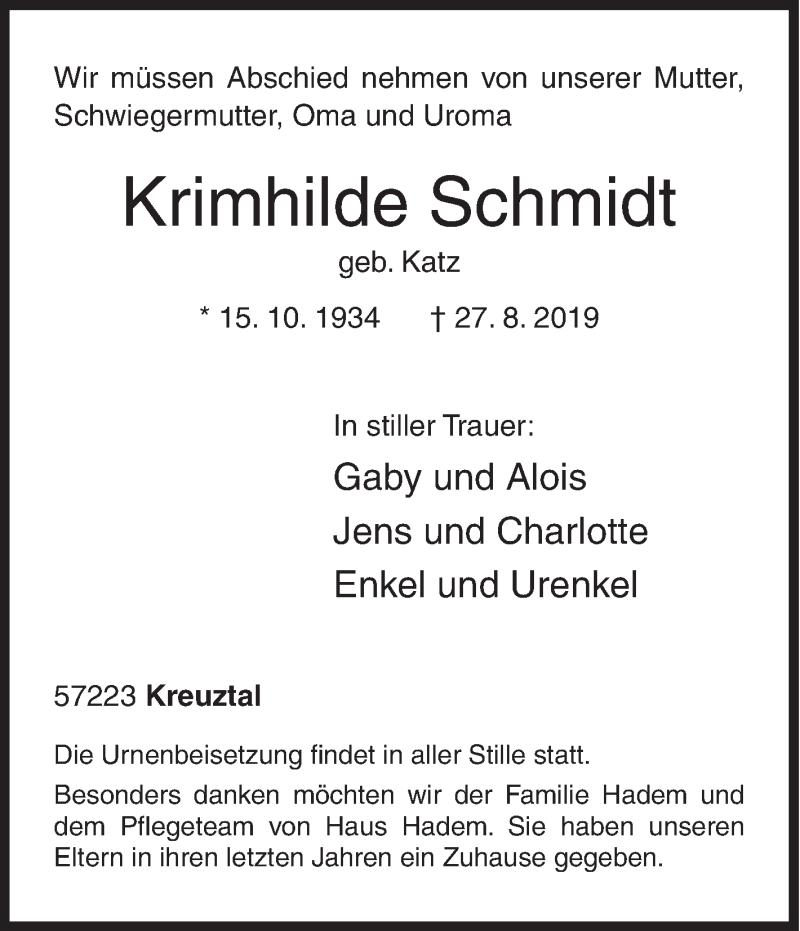 Wir müssen Abschied nehmen von unserer Mutter, Schwiegermutter, Oma und Uroma

Krimhilde Schmidt

geb. Katz

* 15. 10. 1934 † 27. 8. 2019

In stiller Trauer:

Gaby und Alois

Jens und Charlotte

Enkel und Urenkel

57223 Kreuztal

Die Urnenbeisetzung findet in aller Stille statt.

Besonders danken möchten wir der Familie Hadem und dem Pflegeteam von Haus Hadem. Sie haben unseren Eltern in ihren letzten Jahren ein Zuhause gegeben.